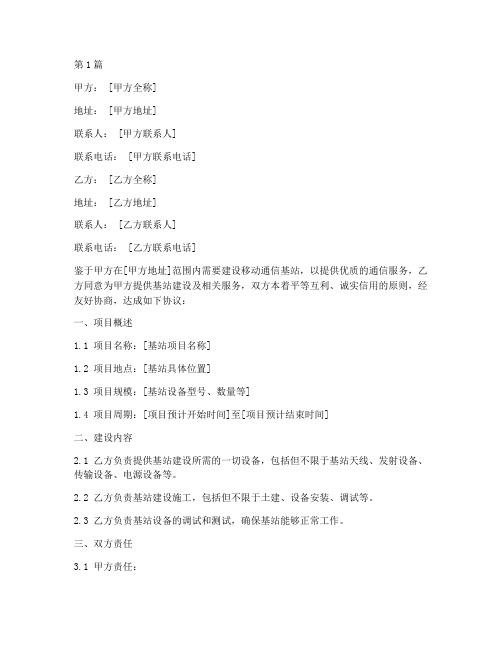 第1篇

甲方：［甲方全称］

地址：［甲方地址］

联系人：［甲方联系人］

联系电话：［甲方联系电话］

乙方：［乙方全称］

地址：［乙方地址］

联系人：［乙方联系人］

联系电话：［乙方联系电话］

鉴于甲方在[甲方地址]范围内需要建设移动通信基站，以提供优质的通信服务，乙方同意为甲方提供基站建设及相关服务，双方本着平等互利、诚实信用的原则，经友好协商，达成如下协议：

一、项目概述

1.1 项目名称：[基站项目名称]

1.2 项目地点：[基站具体位置]

1.3 项目规模：[基站设备型号、数量等]

1.4 项目周期：[项目预计开始时间]至[项目预计结束时间]

二、建设内容

2.1 乙方负责提供基站建设所需的一切设备，包括但不限于基站天线、发射设备、传输设备、电源设备等。

2.2 乙方负责基站建设施工，包括但不限于土建、设备安装、调试等。

2.3 乙方负责基站设备的调试和测试，确保基站能够正常工作。

三、双方责任

3.1 甲方责任：